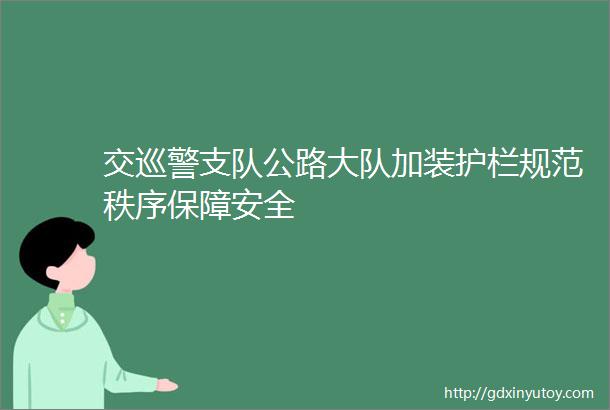 交巡警支队公路大队加装护栏规范秩序保障安全

http://gdxinyutoy.com